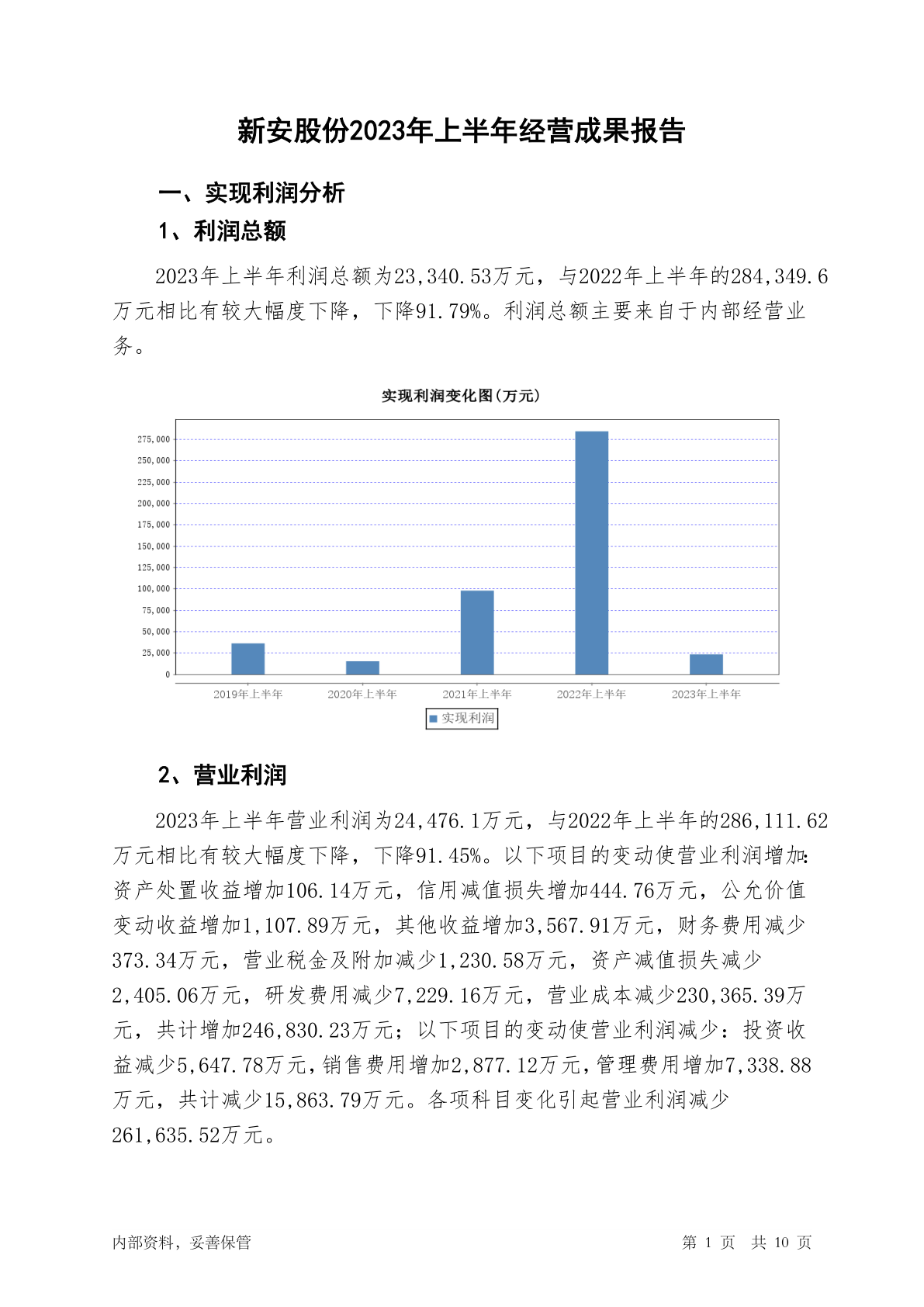 新安股份2023年上半年经营成果报告

一、实现利润分析

1、利润总额

2023年上半年利润总额为23,340.53万元，与2022年上半年的284,349.6万元相比有较大幅度下降，下降91.79%。利润总额主要来自于内部经营业务。

实现利润变化图(万元)

275,000
250,000
225,000
200,000
175,000
150,000
125,000
100,000
75,000
50,000
25,000
0

2019年上半年
2020年上半年
2021年上半年
2022年上半年
2023年上半年

实现利润

2、营业利润

2023年上半年营业利润为24,476.1万元，与2022年上半年的286,111.62万元相比有较大幅度下降，下降91.45%。以下项目的变动使营业利润增加：资产处置收益增加106.14万元，信用减值损失增加444.76万元，公允价值变动收益增加1,107.89万元，其他收益增加3,567.91万元，财务费用减少373.34万元，营业税金及附加减少1,230.58万元，资产减值损失减少2,405.06万元，研发费用减少7,229.16万元，营业成本减少230,365.39万元，共计增加246,830.23万元；以下项目的变动使营业利润减少：投资收益减少5,647.78万元，销售费用增加2,877.12万元，管理费用增加7,338.88万元，共计减少15,863.79万元。各项科目变化引起营业利润减少261,635.52万元。

内部资料，妥善保管

第 1 页 共 10 页